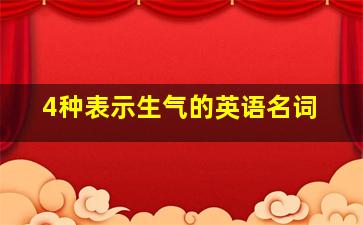 4种表示生气的英语名词